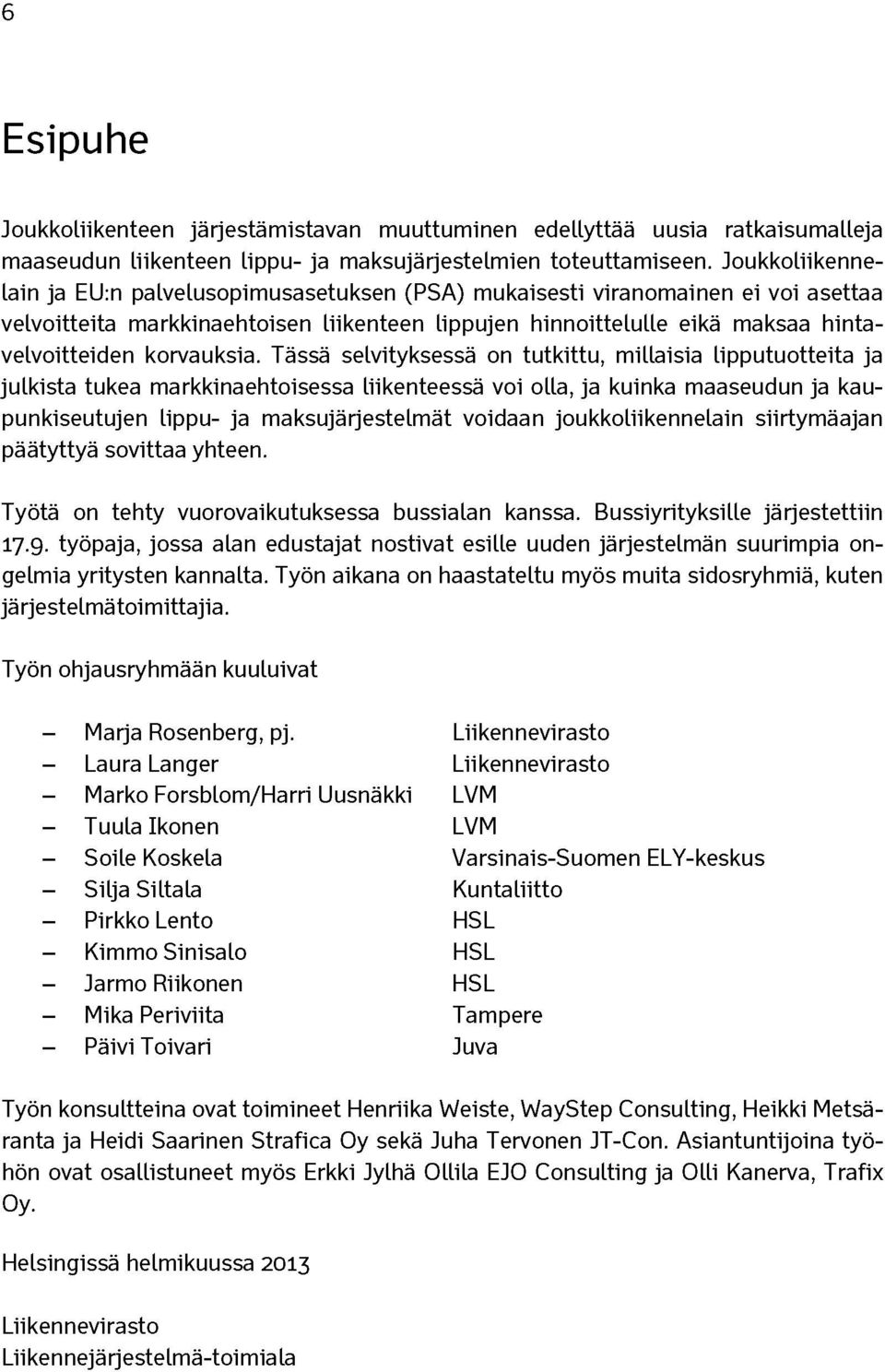 6

Esipuhe

Joukkoliikenteen järjestämistavan muuttuminen edellyttää uusia ratkaisumalleja maaseudun liikenteen lippu- ja maksujärjestelmien toteuttamiseen. Joukkoliikennelain ja EU:n palvelusopimusasetuksen (PSA) mukaisesti viranomainen ei voi asettaa velvoitteita markkinaehtoisen liikenteen lippujen hinnoittelulle eikä maksaa hintavelvoitteiden korvauksia. Tässä selvityksessä on tutkittu, millaisia lipputuotteita ja julkista tukea markkinaehtoisessa liikenteessä voi olla, ja kuinka maaseudun ja kaupunkiseutujen lippu- ja maksujärjestelmät voidaan joukkoliikennelain siirtymäajan päätyttyä sovittaa yhteen.

Työtä on tehty vuorovaikutuksessa bussialan kanssa. Bussiyrityksille järjestettiin 17.9. työpaja, jossa alan edustajat nostivat esille uuden järjestelmän suurimpia ongelmia yritysten kannalta. Työn aikana on haastateltu myös muita sidosryhmiä, kuten järjestelmätoimittajia.

Työn ohjausryhmään kuuluivat

– Marja Rosenberg, pj. Liikennevirasto
– Laura Langer Liikennevirasto
– Marko Forsblom/Harri Uusnäkki LVM
– Tuula Ikonen LVM
– Soile Koskela Varsinais-Suomen ELY-keskus
– Silja Siltala Kuntaliitto
– Pirkko Lento HSL
– Kimmo Sinisalo HSL
– Jarmo Riikonen HSL
– Mika Periviita Tampere
– Päivi Toivari Juva

Työn konsultteina ovat toimineet Henriika Weiste, WayStep Consulting, Heikki Metsäranta ja Heidi Saarinen Strafica Oy sekä Juha Tervonen JT-Con. Asiantuntijoina työhön ovat osallistuneet myös Erkki Jylhä Ollila EJO Consulting ja Olli Kanerva, Trafix Oy.

Helsingissä helmikuussa 2013

Liikennevirasto
Liikennejärjestelmä-toimiala